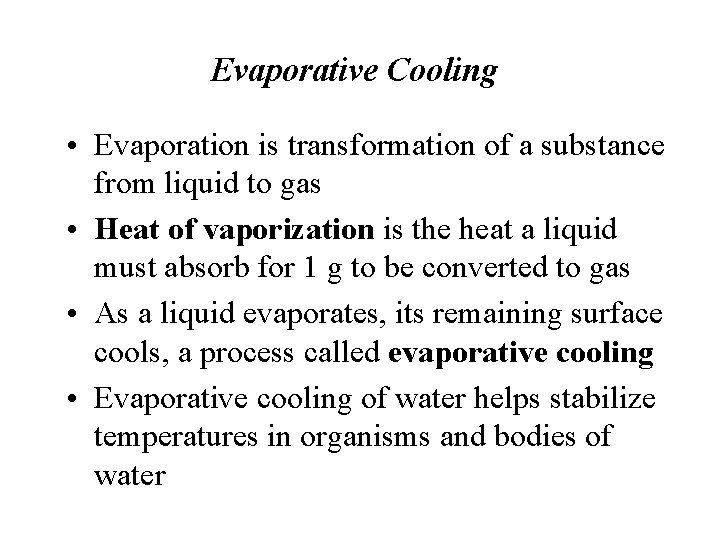 Evaporative Cooling

• Evaporation is transformation of a substance from liquid to gas

• Heat of vaporization is the heat a liquid must absorb for 1 g to be converted to gas

• As a liquid evaporates, its remaining surface cools, a process called evaporative cooling

• Evaporative cooling of water helps stabilize temperatures in organisms and bodies of water